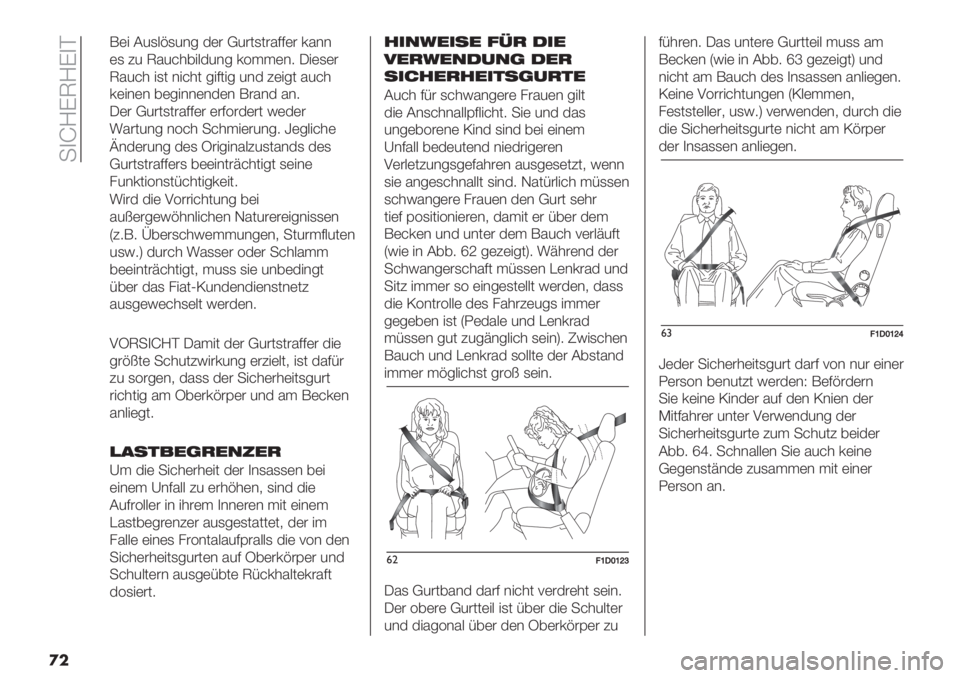 SICHERHEIT

Bei Auslösung der Gurtstraffer kann es zu Rauchbildung kommen. Dieser Rauch ist nicht giftig und zeigt auch keinen beginnenden Brand an.
Der Gurtstraffer erfordert weder Wartung noch Schmierung. Jegliche Änderung des Originalzustands des Gurtstraffers beeinträchtigt seine Funktionstüchtigkeit.
Wird die Vorrichtung bei außergewöhnlichen Naturereignissen (z.B. Überschwemmungen, Sturmfluten usw.) durch Wasser oder Schlamm beeinträchtigt, muss sie unbedingt über das Fiat-Kundendienstnetz ausgewechselt werden.

VORSICHT Damit der Gurtstraffer die größte Schutzwirkung erzielt, ist dafür zu sorgen, dass der Sicherheitsgurt richtig am Oberkörper und am Becken anliegt.

LASTBEGRENZER
Um die Sicherheit der Insassen bei einem Unfall zu erhöhen, sind die Aufroller in ihrem Inneren mit einem Lastbegrenzer ausgestattet, der im Falle eines Frontalaufpralls die von den Sicherheitsgurten auf Oberkörper und Schultern ausgeübte Rückhaltekraft dosiert.

HINWEISE FÜR DIE VERWENDUNG DER SICHERHEITSGURTE
Auch für schwangere Frauen gilt die Anschnallpflicht. Sie und das ungeborene Kind sind bei einem Unfall bedeutend niedrigeren Verletzungsgefahren ausgesetzt, wenn sie angeschnallt sind. Natürlich müssen schwangere Frauen den Gurt sehr tief positionieren, damit er über dem Becken und unter dem Bauch verläuft (wie in Abb. 62 gezeigt). Während der Schwangerschaft müssen Lenkrad und Sitz immer so eingestellt werden, dass die Kontrolle des Fahrzeugs immer gegeben ist (Pedale und Lenkrad müssen gut zugänglich sein). Zwischen Bauch und Lenkrad sollte der Abstand immer möglichst groß sein.

62 F1D0123

Das Gurtband darf nicht verdreht sein. Der obere Gurtteil ist über die Schulter und diagonal über den Oberkörper zu führen. Das untere Gurtteil muss am Becken (wie in Abb. 63 gezeigt) und nicht am Bauch des Insassen anliegen. Keine Vorrichtungen (Klemmen, Feststeller, usw.) verwenden, durch die die Sicherheitsgurte nicht am Körper der Insassen anliegen.

63 F1D0124

Jeder Sicherheitsgurt darf von nur einer Person benutzt werden: Befördern Sie keine Kinder auf den Knien der Mitfahrer unter Verwendung der Sicherheitsgurte zum Schutz beider Abb. 64. Schnallen Sie auch keine Gegenstände zusammen mit einer Person an.

72

carmanualsonline.info